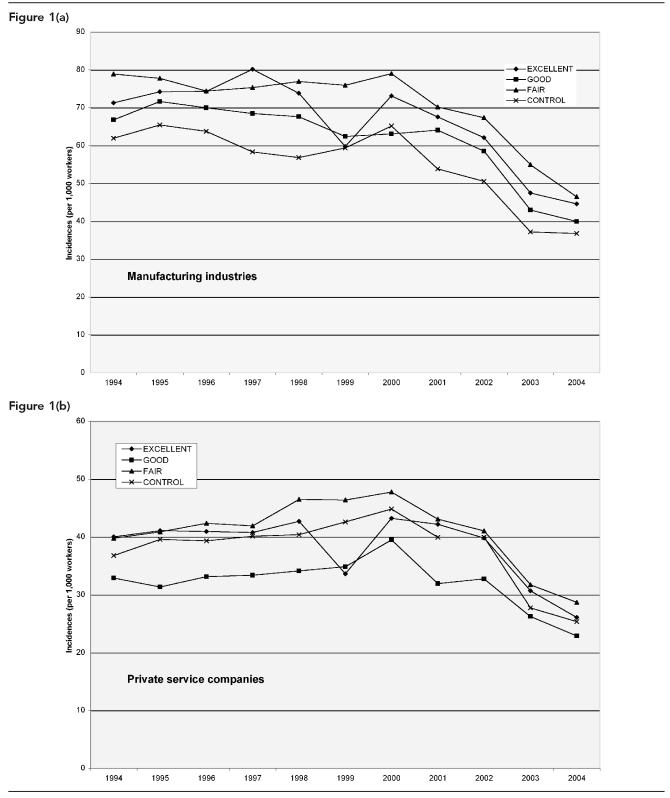 Figure 1(a)

90
80
70
60
50
40
30
20
10
0

Incidences (per 1,000 workers)

EXCELLENT
GOOD
FAIR
CONTROL

Manufacturing industries

1994 1995 1996 1997 1998 1999 2000 2001 2002 2003 2004

Figure 1(b)

60
50
40
30
20
10
0

Incidences (per 1,000 workers)

EXCELLENT
GOOD
FAIR
CONTROL

Private service companies

1994 1995 1996 1997 1998 1999 2000 2001 2002 2003 2004